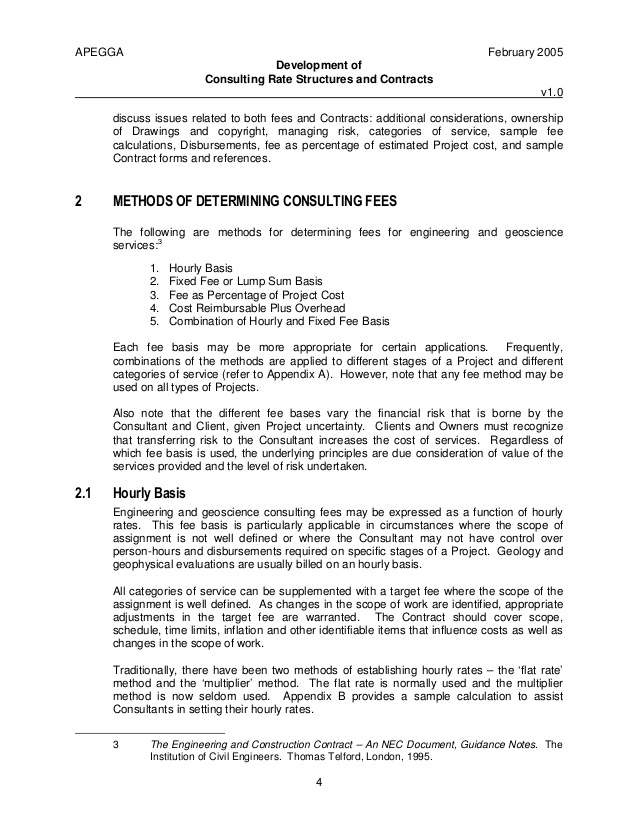 APEGGA February 2005

Development of
Consulting Rate Structures and Contracts

v1.0

discuss issues related to both fees and Contracts: additional considerations, ownership of Drawings and copyright, managing risk, categories of service, sample fee calculations, Disbursements, fee as percentage of estimated Project cost, and sample Contract forms and references.

2 METHODS OF DETERMINING CONSULTING FEES

The following are methods for determining fees for engineering and geoscience services:$^3$

1. Hourly Basis
2. Fixed Fee or Lump Sum Basis
3. Fee as Percentage of Project Cost
4. Cost Reimbursable Plus Overhead
5. Combination of Hourly and Fixed Fee Basis

Each fee basis may be more appropriate for certain applications. Frequently, combinations of the methods are applied to different stages of a Project and different categories of service (refer to Appendix A). However, note that any fee method may be used on all types of Projects.

Also note that the different fee bases vary the financial risk that is borne by the Consultant and Client, given Project uncertainty. Clients and Owners must recognize that transferring risk to the Consultant increases the cost of services. Regardless of which fee basis is used, the underlying principles are due consideration of value of the services provided and the level of risk undertaken.

2.1 Hourly Basis

Engineering and geoscience consulting fees may be expressed as a function of hourly rates. This fee basis is particularly applicable in circumstances where the scope of assignment is not well defined or where the Consultant may not have control over person-hours and disbursements required on specific stages of a Project. Geology and geophysical evaluations are usually billed on an hourly basis.

All categories of service can be supplemented with a target fee where the scope of the assignment is well defined. As changes in the scope of work are identified, appropriate adjustments in the target fee are warranted. The Contract should cover scope, schedule, time limits, inflation and other identifiable items that influence costs as well as changes in the scope of work.

Traditionally, there have been two methods of establishing hourly rates – the 'flat rate' method and the 'multiplier' method. The flat rate is normally used and the multiplier method is now seldom used. Appendix B provides a sample calculation to assist Consultants in setting their hourly rates.

3 The Engineering and Construction Contract – An NEC Document, Guidance Notes. The Institution of Civil Engineers. Thomas Telford, London, 1995.

4